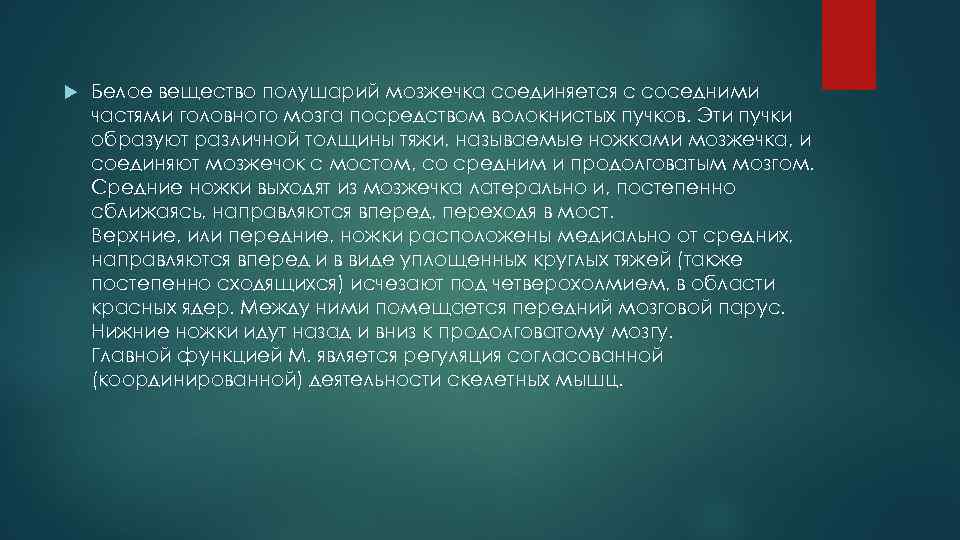 Белое вещество полушарий мозжечка соединяется с соседними частями головного мозга посредством волокнистых пучков. Эти пучки образуют различной толщины тяжи, называемые ножками мозжечка, и соединяют мозжечок с мостом, со средним и продолговатым мозгом. Средние ножки выходят из мозжечка латерально и, постепенно сближаясь, направляются вперед, переходя в мост.
Верхние, или передние, ножки расположены медиально от средних, направляются вперед и в виде уплощенных круглых тяжей (также постепенно сходящихся) исчезают под четверохолмием, в области красных ядер. Между ними помещается передний мозговой парус.
Нижние ножки идут назад и вниз к продолговатому мозгу.
Главной функцией М. является регуляция согласованной (координированной) деятельности скелетных мышц.